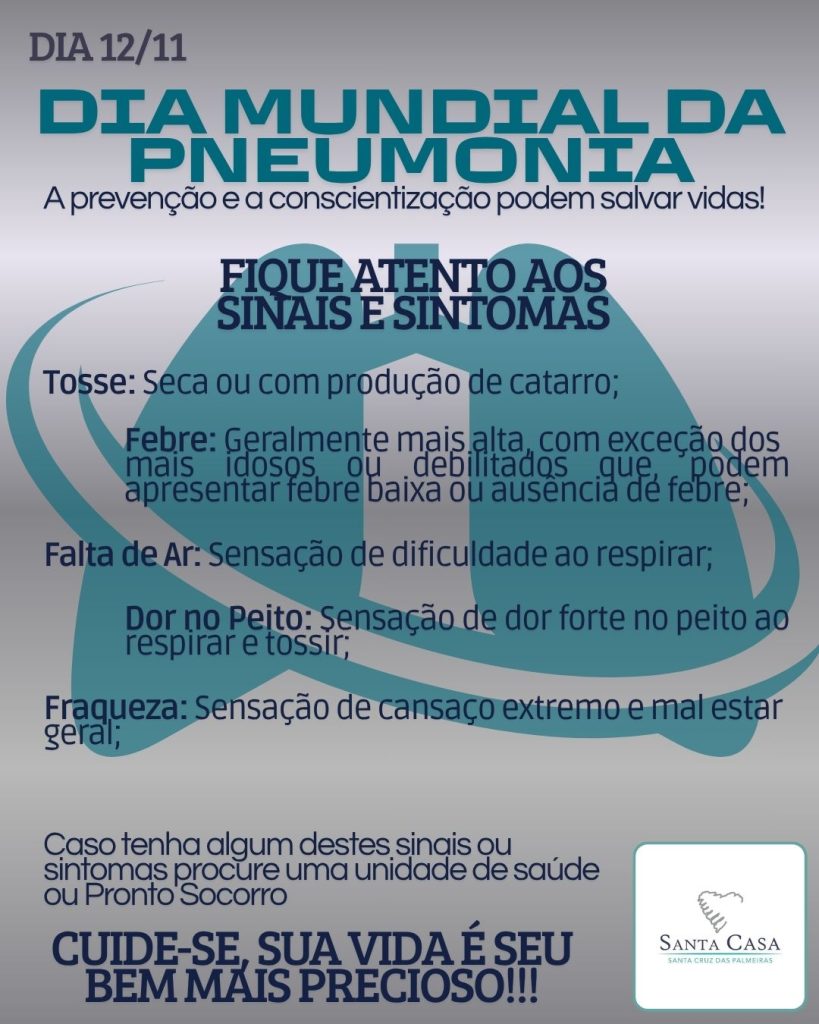 DIA 12/11

DIA MUNDIAL DA PNEUMONIA

A prevenção e a conscientização podem salvar vidas!

FIQUE ATENTO AOS SINAIS E SINTOMAS

Tosse: Seca ou com produção de catarro;

Febre: Geralmente mais alta, com exceção dos mais idosos ou debilitados que podem apresentar febre baixa ou ausência de febre;

Falta de Ar: Sensação de dificuldade ao respirar;

Dor no Peito: Sensação de dor forte no peito ao respirar e tossir;

Fraqueza: Sensação de cansaço extremo e mal estar geral;

Caso tenha algum destes sinais ou sintomas procure uma unidade de saúde ou Pronto Socorro

CUIDE-SE, SUA VIDA É SEU BEM MAIS PRECIOSO!!!

SANTA CASA
SANTA CRUZ DAS PALMEIRAS